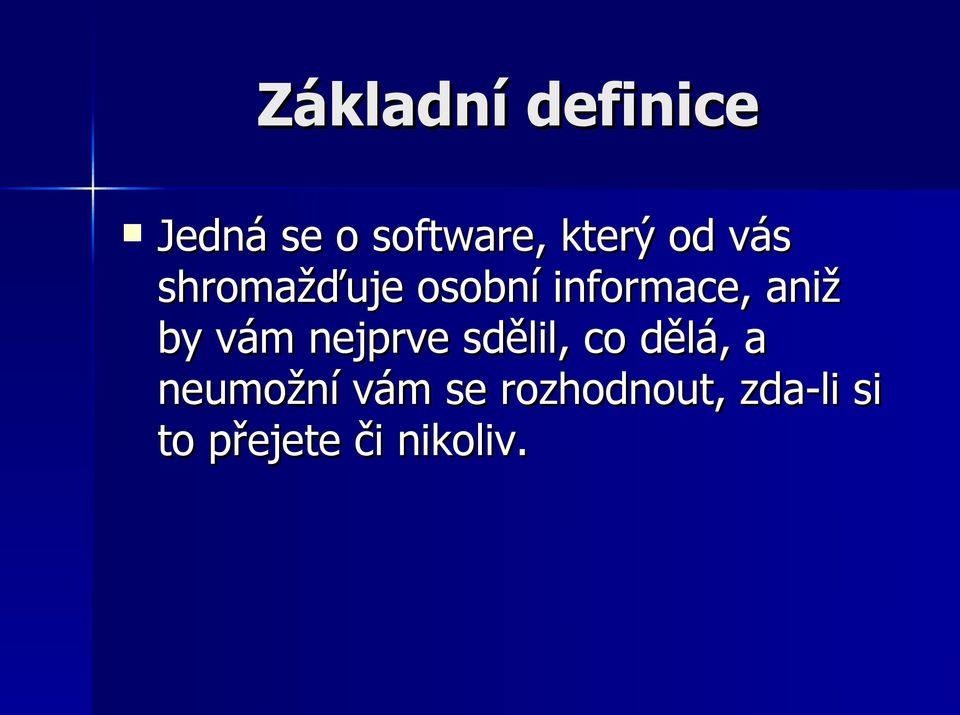 Základní definice

Jedná se o software, který od vás shromažďuje osobní informace, aniž by vám nejprve sdělil, co dělá, a neumožní vám se rozhodnout, zda-li si to přejete či nikoliv.